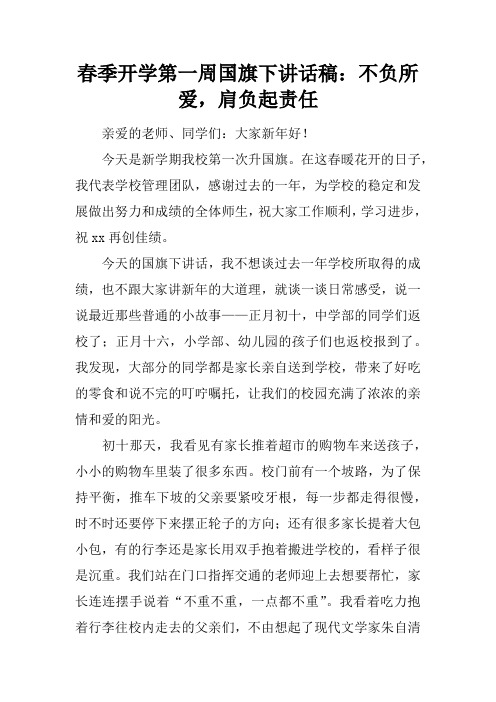 春季开学第一周国旗下讲话稿：不负所爱，肩负起责任

亲爱的老师、同学们：大家新年好！

今天是新学期我校第一次升国旗。在这春暖花开的日子，我代表学校管理团队，感谢过去的一年，为学校的稳定和发展做出努力和成绩的全体师生，祝大家工作顺利，学习进步，祝 xx 再创佳绩。

今天的国旗下讲话，我不想谈过去一年学校所取得的成绩，也不跟大家讲新年的大道理，就谈一谈日常感受，说一说最近那些普通的小故事——正月初十，中学部的同学们返校了；正月十六，小学部、幼儿园的孩子们也返校报到了。我发现，大部分的同学都是家长亲自送到学校，带来了好吃的零食和说不完的叮咛嘱托，让我们的校园充满了浓浓的亲情和爱的阳光。

初十那天，我看见有家长推着超市的购物车来送孩子，小小的购物车里装了很多东西。校门前有一个坡路，为了保持平衡，推车下坡的父亲要紧咬牙根，每一步都走得很慢，时不时还要停下来摆正轮子的方向；还有很多家长提着大包小包，有的行李还是家长用双手抱着搬进学校的，看样子很是沉重。我们站在门口指挥交通的老师迎上去想要帮忙，家长连连摆手说着“不重不重，一点都不重”。我看着吃力抱着行李往校内走去的父亲们，不由想起了现代文学家朱自清